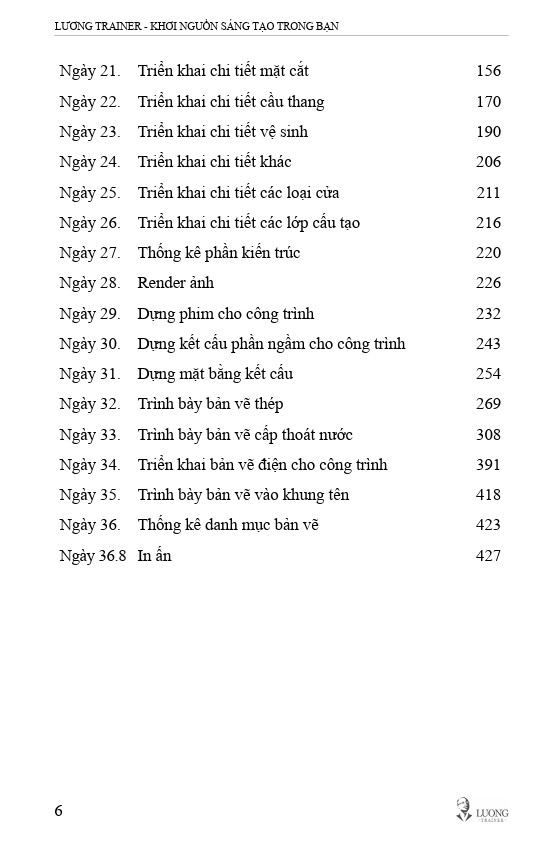 LƯƠNG TRAINER - KHƠI NGUỒN SÁNG TẠO TRONG BẠN

| | | |
|---|---|---|
| Ngày 21. | Triển khai chi tiết mặt cắt | 156 |
| Ngày 22. | Triển khai chi tiết cầu thang | 170 |
| Ngày 23. | Triển khai chi tiết vệ sinh | 190 |
| Ngày 24. | Triển khai chi tiết khác | 206 |
| Ngày 25. | Triển khai chi tiết các loại cửa | 211 |
| Ngày 26. | Triển khai chi tiết các lớp cấu tạo | 216 |
| Ngày 27. | Thống kê phần kiến trúc | 220 |
| Ngày 28. | Render ảnh | 226 |
| Ngày 29. | Dựng phim cho công trình | 232 |
| Ngày 30. | Dựng kết cấu phần ngầm cho công trình | 243 |
| Ngày 31. | Dựng mặt bằng kết cấu | 254 |
| Ngày 32. | Trình bày bản vẽ thép | 269 |
| Ngày 33. | Trình bày bản vẽ cấp thoát nước | 308 |
| Ngày 34. | Triển khai bản vẽ điện cho công trình | 391 |
| Ngày 35. | Trình bày bản vẽ vào khung tên | 418 |
| Ngày 36. | Thống kê danh mục bản vẽ | 423 |
| Ngày 36.8 | In ấn | 427 |

6

LƯƠNG TRAINER